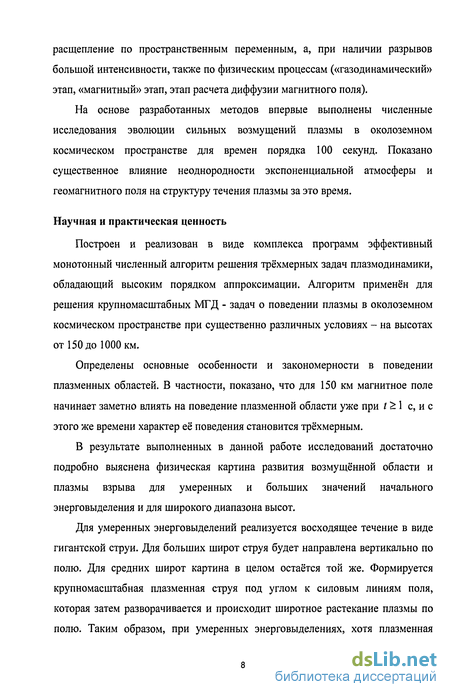 расщепление по пространственным переменным, а, при наличии разрывов большой интенсивности, также по физическим процессам («газодинамический» этап, «магнитный» этап, этап расчета диффузии магнитного поля).

На основе разработанных методов впервые выполнены численные исследования эволюции сильных возмущений плазмы в околоземном космическом пространстве для времен порядка 100 секунд. Показано существенное влияние неоднородности экспоненциальной атмосферы и геомагнитного поля на структуру течения плазмы за это время.

Научная и практическая ценность

Построен и реализован в виде комплекса программ эффективный монотонный численный алгоритм решения трёхмерных задач плазмодинамики, обладающий высоким порядком аппроксимации. Алгоритм применён для решения крупномасштабных МГД - задач о поведении плазмы в околоземном космическом пространстве при существенно различных условиях – на высотах от 150 до 1000 км.

Определены основные особенности и закономерности в поведении плазменных областей. В частности, показано, что для 150 км магнитное поле начинает заметно влиять на поведение плазменной области уже при $t \geq 1$ с, и с этого же времени характер её поведения становится трёхмерным.

В результате выполненных в данной работе исследований достаточно подробно выяснена физическая картина развития возмущённой области и плазмы взрыва для умеренных и больших значений начального энерговыделения и для широкого диапазона высот.

Для умеренных энерговыделений реализуется восходящее течение в виде гигантской струи. Для больших широт струя будет направлена вертикально по полю. Для средних широт картина в целом остаётся той же. Формируется крупномасштабная плазменная струя под углом к силовым линиям поля, которая затем разворачивается и происходит широтное растекание плазмы по полю. Таким образом, при умеренных энерговыделениях, хотя плазменная

8

dsLib.net
библиотека диссертаций